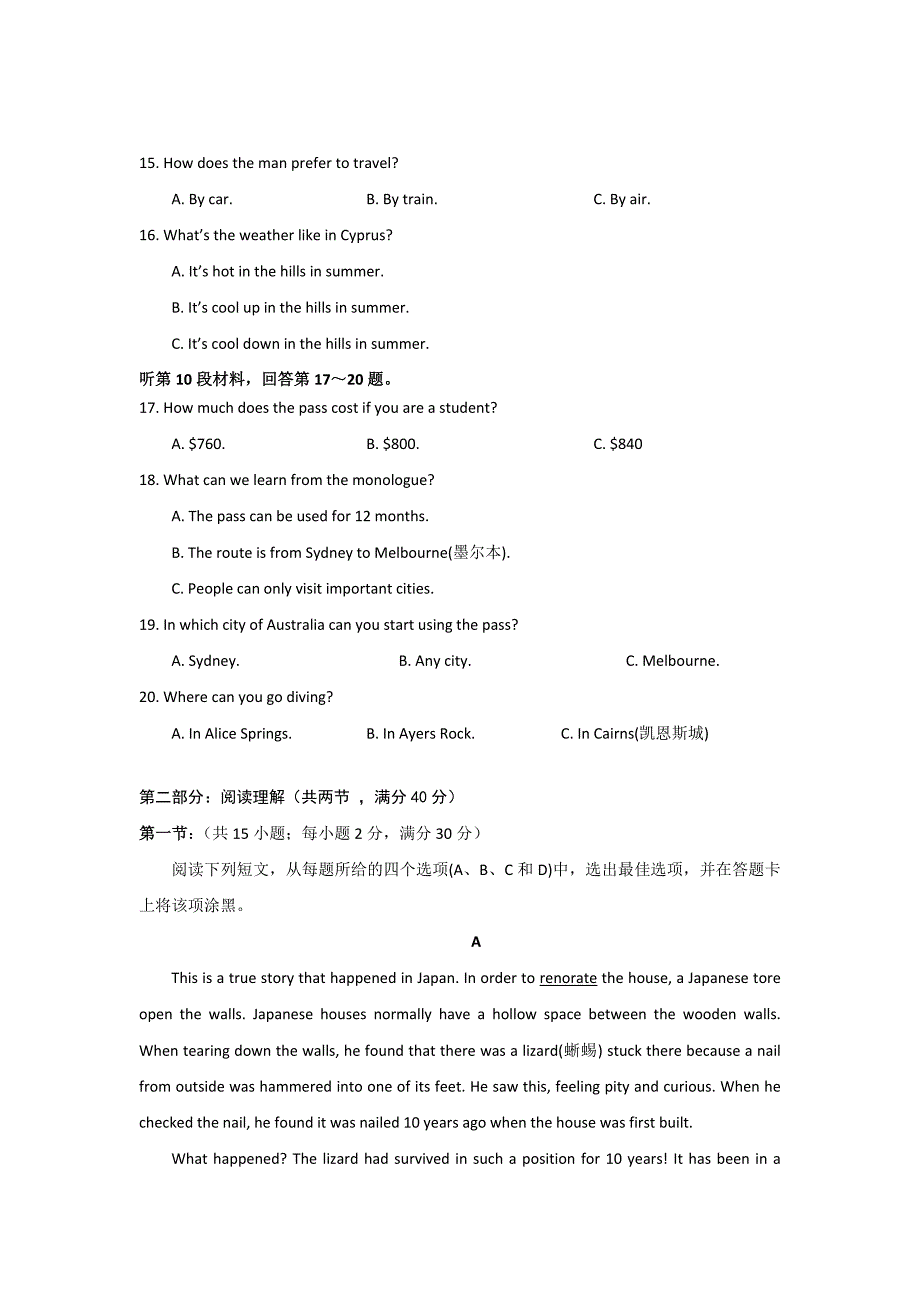 15. How does the man prefer to travel?

A. By car.　　B. By train.　　C. By air.

16. What's the weather like in Cyprus?

A. It's hot in the hills in summer.

B. It's cool up in the hills in summer.

C. It's cool down in the hills in summer.

听第 10 段材料，回答第 17～20 题。

17. How much does the pass cost if you are a student?

A. $760.　　B. $800.　　C. $840

18. What can we learn from the monologue?

A. The pass can be used for 12 months.

B. The route is from Sydney to Melbourne(墨尔本).

C. People can only visit important cities.

19. In which city of Australia can you start using the pass?

A. Sydney.　　B. Any city.　　C. Melbourne.

20. Where can you go diving?

A. In Alice Springs.　　B. In Ayers Rock.　　C. In Cairns(凯恩斯城)

第二部分：阅读理解（共两节 ，满分 40 分）

第一节：（共 15 小题；每小题 2 分，满分 30 分）

阅读下列短文，从每题所给的四个选项(A、B、C 和 D)中，选出最佳选项，并在答题卡上将该项涂黑。

A

This is a true story that happened in Japan. In order to renorate the house, a Japanese tore open the walls. Japanese houses normally have a hollow space between the wooden walls. When tearing down the walls, he found that there was a lizard(蜥蜴) stuck there because a nail from outside was hammered into one of its feet. He saw this, feeling pity and curious. When he checked the nail, he found it was nailed 10 years ago when the house was first built.

What happened? The lizard had survived in such a position for 10 years! It has been in a